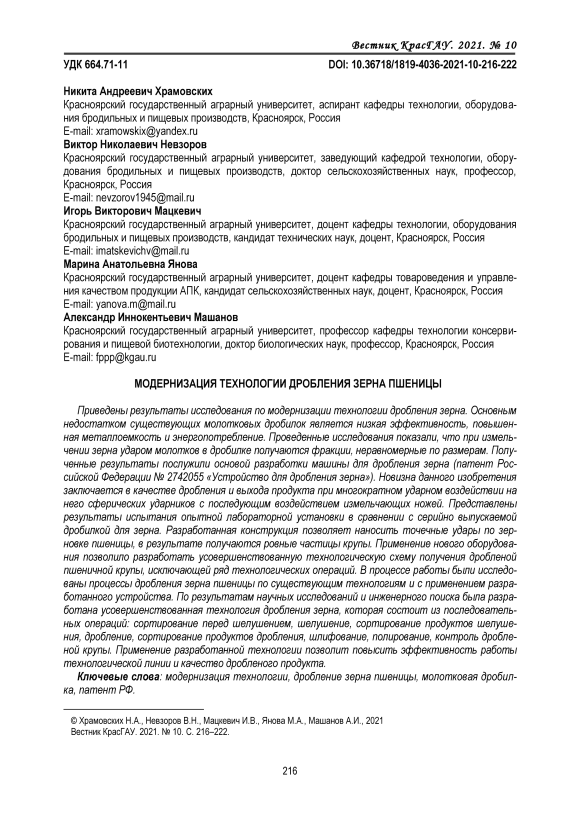 Вестник КрасГАУ. 2021. № 10

УДК 664.71-11

DOI: 10.36718/1819-4036-2021-10-216-222

Никита Андреевич Храмовских
Красноярский государственный аграрный университет, аспирант кафедры технологии, оборудования бродильных и пищевых производств, Красноярск, Россия
E-mail: xramowskix@yandex.ru
Виктор Николаевич Невзоров
Красноярский государственный аграрный университет, заведующий кафедрой технологии, оборудования бродильных и пищевых производств, доктор сельскохозяйственных наук, профессор, Красноярск, Россия
E-mail: nevzorov1945@mail.ru
Игорь Викторович Мацкевич
Красноярский государственный аграрный университет, доцент кафедры технологии, оборудования бродильных и пищевых производств, кандидат технических наук, доцент, Красноярск, Россия
E-mail: imatskevichv@mail.ru
Марина Анатольевна Янова
Красноярский государственный аграрный университет, доцент кафедры товароведения и управления качеством продукции АПК, кандидат сельскохозяйственных наук, доцент, Красноярск, Россия
E-mail: yanova.m@mail.ru
Александр Иннокентьевич Машанов
Красноярский государственный аграрный университет, профессор кафедры технологии консервирования и пищевой биотехнологии, доктор биологических наук, профессор, Красноярск, Россия
E-mail: fppp@kgau.ru

МОДЕРНИЗАЦИЯ ТЕХНОЛОГИИ ДРОБЛЕНИЯ ЗЕРНА ПШЕНИЦЫ

Приведены результаты исследования по модернизации технологии дробления зерна. Основным недостатком существующих молотковых дробилок является низкая эффективность, повышенная металлоемкость и энергопотребление. Проведенные исследования показали, что при измельчении зерна ударом молотков в дробилке получаются фракции, неравномерные по размерам. Полученные результаты послужили основой разработки машины для дробления зерна (патент Российской Федерации № 2742055 «Устройство для дробления зерна»). Новизна данного изобретения заключается в качестве дробления и выхода продукта при многократном ударном воздействии на него сферических ударников с последующим воздействием измельчающих ножей. Представлены результаты испытания опытной лабораторной установки в сравнении с серийно выпускаемой дробилкой для зерна. Разработанная конструкция позволяет наносить точечные удары по зерновке пшеницы, в результате получаются ровные частицы крупы. Применение нового оборудования позволило разработать усовершенствованную технологическую схему получения дробленой пшеничной крупы, исключающей ряд технологических операций. В процессе работы были исследованы процессы дробления зерна пшеницы по существующим технологиям и с применением разработанного устройства. По результатам научных исследований и инженерного поиска была разработана усовершенствованная технология дробления зерна, которая состоит из последовательных операций: сортирование перед шелушением, шелушение, сортирование продуктов шелушения, дробление, сортирование продуктов дробления, шлифование, полирование, контроль дробленой крупы. Применение разработанной технологии позволит повысить эффективность работы технологической линии и качество дробленого продукта.

Ключевые слова: модернизация технологии, дробление зерна пшеницы, молотковая дробилка, патент РФ.

© Храмовских Н.А., Невзоров В.Н., Мацкевич И.В., Янова М.А., Машанов А.И., 2021
Вестник КрасГАУ. 2021. № 10. С. 216–222.

216